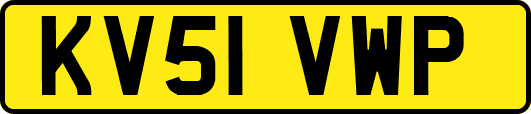 KV51 VWP